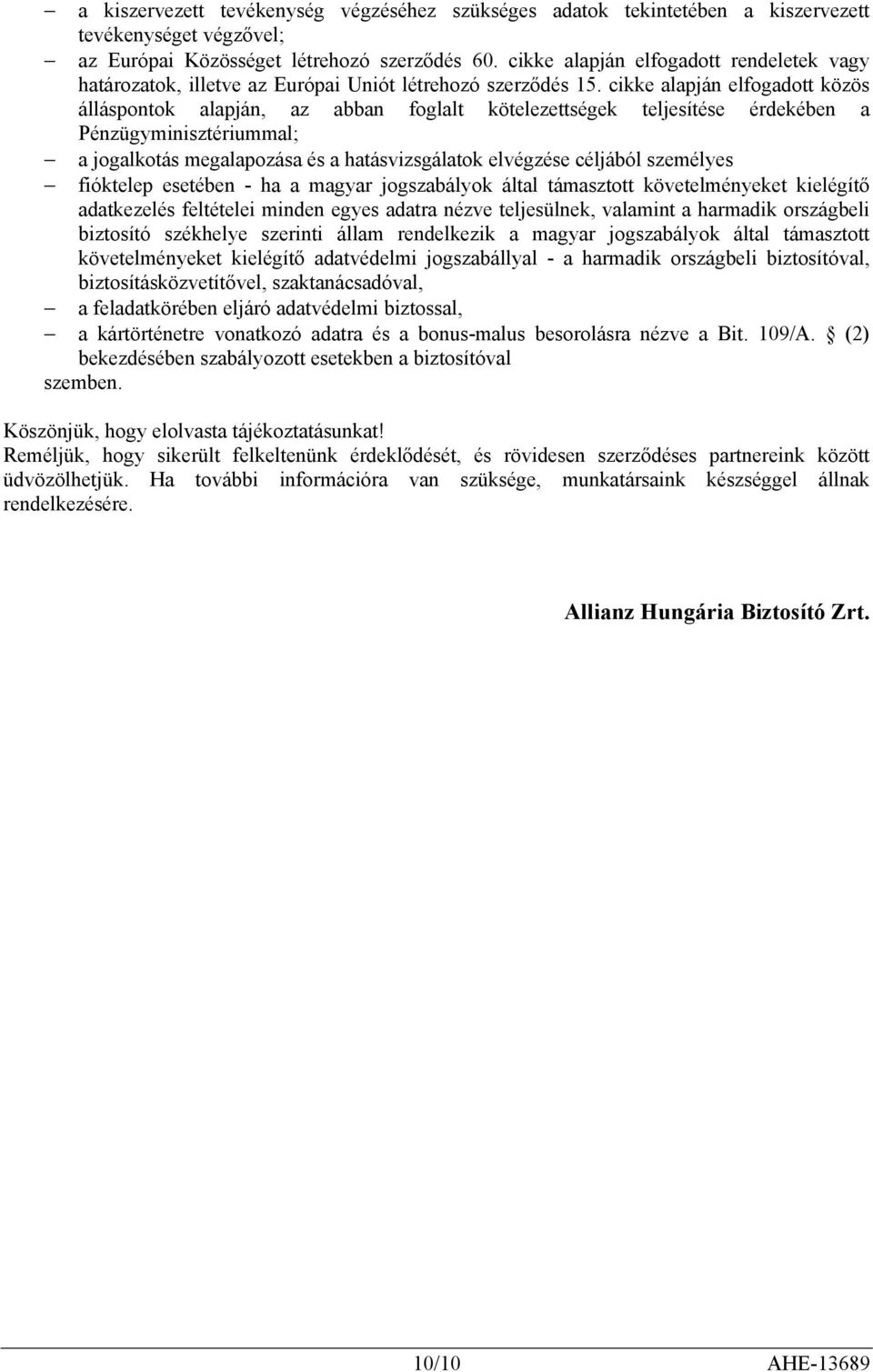 – a kiszervezett tevékenység végzéséhez szükséges adatok tekintetében a kiszervezett tevékenységet végzővel;
– az Európai Közösséget létrehozó szerződés 60. cikke alapján elfogadott rendeletek vagy határozatok, illetve az Európai Uniót létrehozó szerződés 15. cikke alapján elfogadott közös álláspontok alapján, az abban foglalt kötelezettségek teljesítése érdekében a Pénzügyminisztériummal;
– a jogalkotás megalapozása és a hatásvizsgálatok elvégzése céljából személyes
– fióktelep esetében - ha a magyar jogszabályok által támasztott követelményeket kielégítő adatkezelés feltételei minden egyes adatra nézve teljesülnek, valamint a harmadik országbeli biztosító székhelye szerinti állam rendelkezik a magyar jogszabályok által támasztott követelményeket kielégítő adatvédelmi jogszabállyal - a harmadik országbeli biztosítóval, biztosításközvetítővel, szaktanácsadóval,
– a feladatkörében eljáró adatvédelmi biztossal,
– a kártörténetre vonatkozó adatra és a bonus-malus besorolásra nézve a Bit. 109/A. § (2) bekezdésében szabályozott esetekben a biztosítóval
szemben.

Köszönjük, hogy elolvasta tájékoztatásunkat!
Reméljük, hogy sikerült felkeltenünk érdeklődését, és rövidesen szerződéses partnereink között üdvözölhetjük. Ha további információra van szüksége, munkatársaink készséggel állnak rendelkezésére.

Allianz Hungária Biztosító Zrt.

10/10 AHE-13689